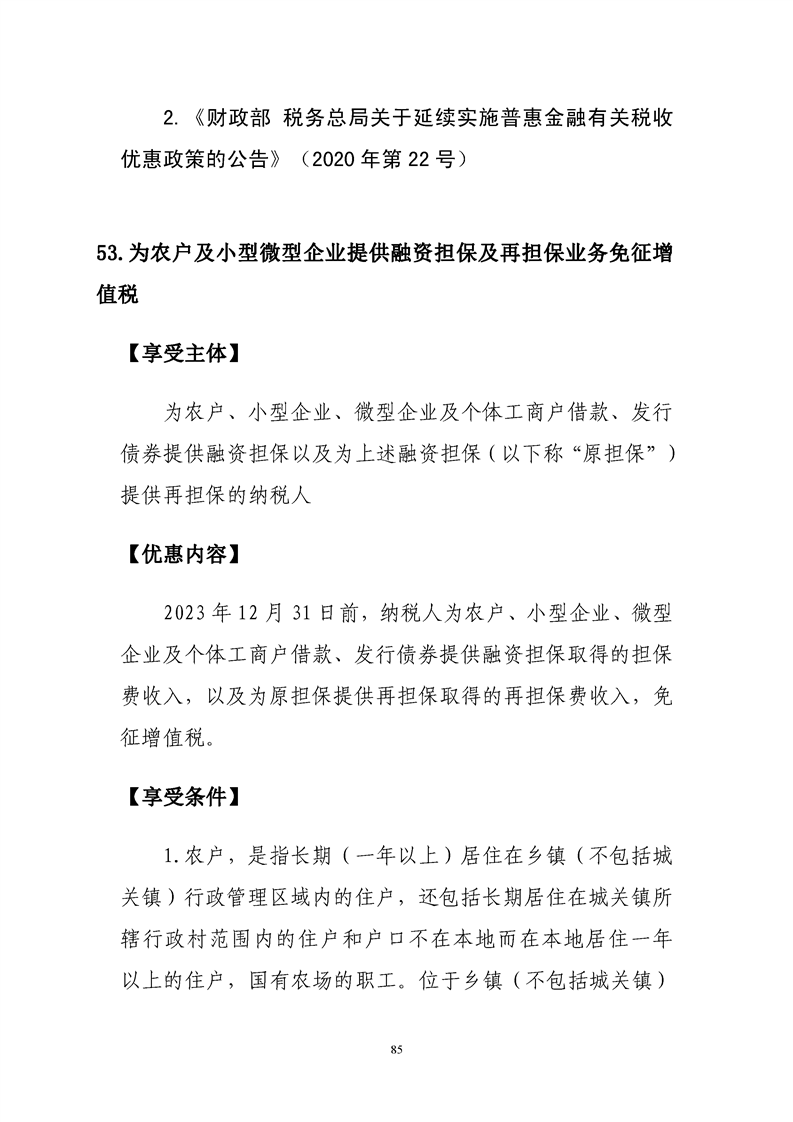 2.《财政部 税务总局关于延续实施普惠金融有关税收优惠政策的公告》（2020年第22号）

53.为农户及小型微型企业提供融资担保及再担保业务免征增值税

【享受主体】

为农户、小型企业、微型企业及个体工商户借款、发行债券提供融资担保以及为上述融资担保（以下称“原担保”）提供再担保的纳税人

【优惠内容】

2023年12月31日前，纳税人为农户、小型企业、微型企业及个体工商户借款、发行债券提供融资担保取得的担保费收入，以及为原担保提供再担保取得的再担保费收入，免征增值税。

【享受条件】

1.农户，是指长期（一年以上）居住在乡镇（不包括城关镇）行政管理区域内的住户，还包括长期居住在城关镇所辖行政村范围内的住户和户口不在本地而在本地居住一年以上的住户，国有农场的职工。位于乡镇（不包括城关镇）

85